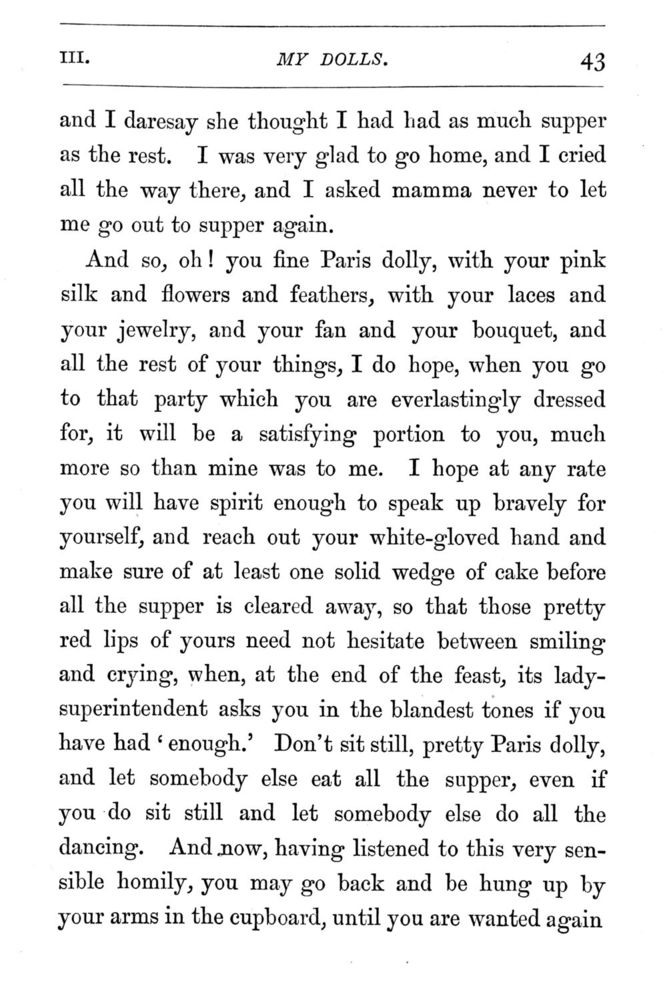 III. MY DOLLS. 43

and I daresay she thought I had had as much supper as the rest. I was very glad to go home, and I cried all the way there, and I asked mamma never to let me go out to supper again.

And so, oh! you fine Paris dolly, with your pink silk and flowers and feathers, with your laces and your jewelry, and your fan and your bouquet, and all the rest of your things, I do hope, when you go to that party which you are everlastingly dressed for, it will be a satisfying portion to you, much more so than mine was to me. I hope at any rate you will have spirit enough to speak up bravely for yourself, and reach out your white-gloved hand and make sure of at least one solid wedge of cake before all the supper is cleared away, so that those pretty red lips of yours need not hesitate between smiling and crying, when, at the end of the feast, its lady-superintendent asks you in the blandest tones if you have had 'enough.' Don't sit still, pretty Paris dolly, and let somebody else eat all the supper, even if you do sit still and let somebody else do all the dancing. And now, having listened to this very sensible homily, you may go back and be hung up by your arms in the cupboard, until you are wanted again